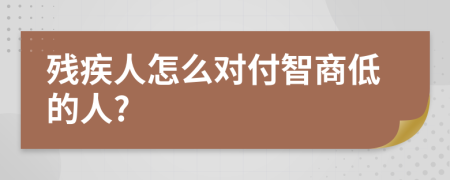 残疾人怎么对付智商低的人?